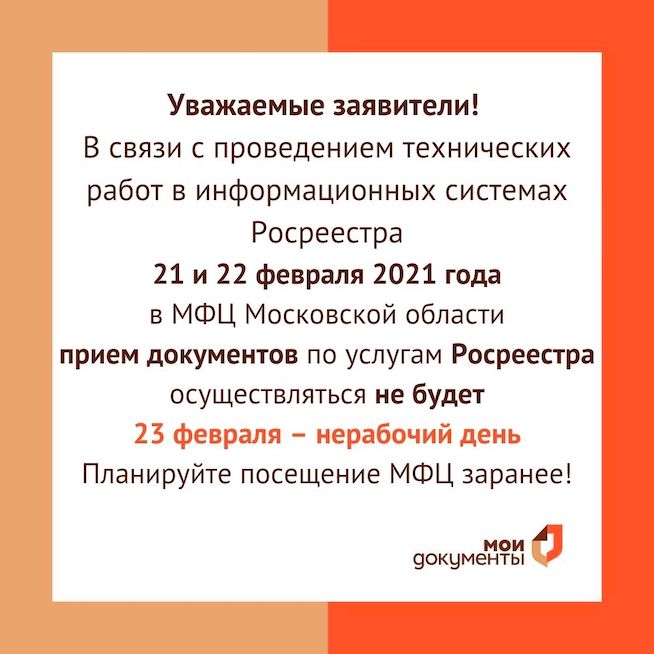 Уважаемые заявители!

В связи с проведением технических работ в информационных системах Росреестра

21 и 22 февраля 2021 года

в МФЦ Московской области прием документов по услугам Росреестра осуществляться не будет

23 февраля – нерабочий день

Планируйте посещение МФЦ заранее!

мои
документы